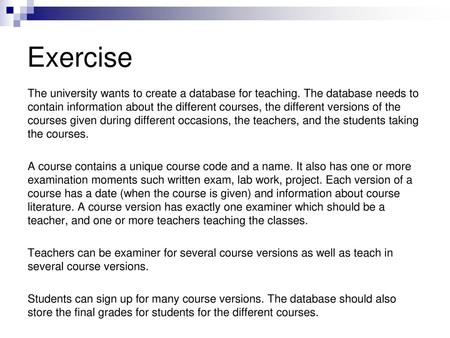 Exercise

The university wants to create a database for teaching. The database needs to contain information about the different courses, the different versions of the courses given during different occasions, the teachers, and the students taking the courses.

A course contains a unique course code and a name. It also has one or more examination moments such written exam, lab work, project. Each version of a course has a date (when the course is given) and information about course literature. A course version has exactly one examiner which should be a teacher, and one or more teachers teaching the classes.

Teachers can be examiner for several course versions as well as teach in several course versions.

Students can sign up for many course versions. The database should also store the final grades for students for the different courses.